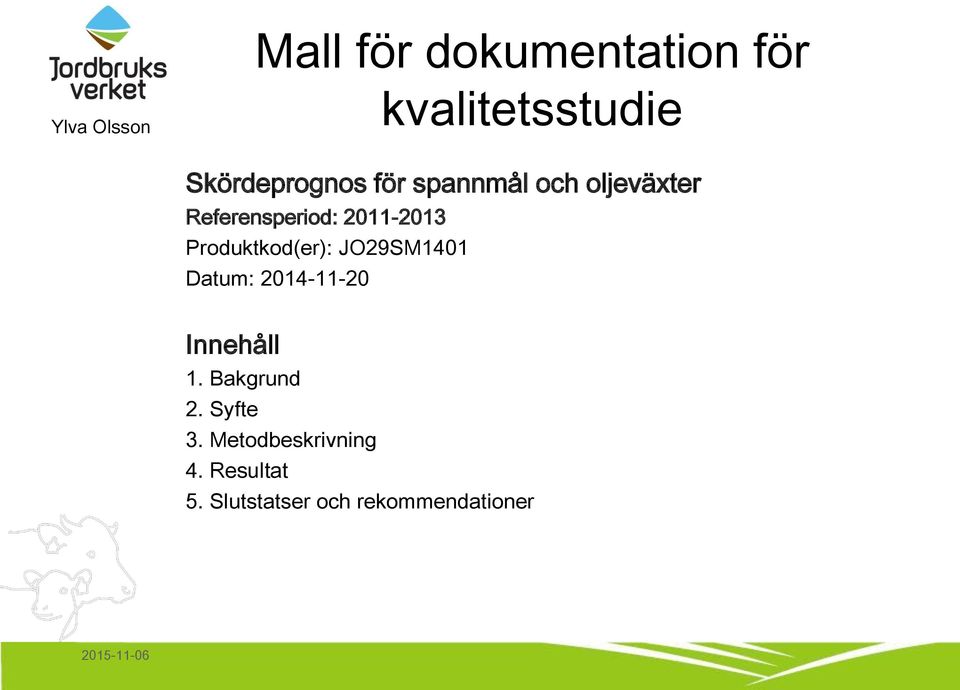 Jordbruks verket

Ylva Olsson

Mall för dokumentation för kvalitetsstudie

Skördeprognos för spannmål och oljeväxter
Referensperiod: 2011-2013
Produktkod(er): JO29SM1401
Datum: 2014-11-20

Innehåll
1. Bakgrund
2. Syfte
3. Metodbeskrivning
4. Resultat
5. Slutstatser och rekommendationer

2015-11-06